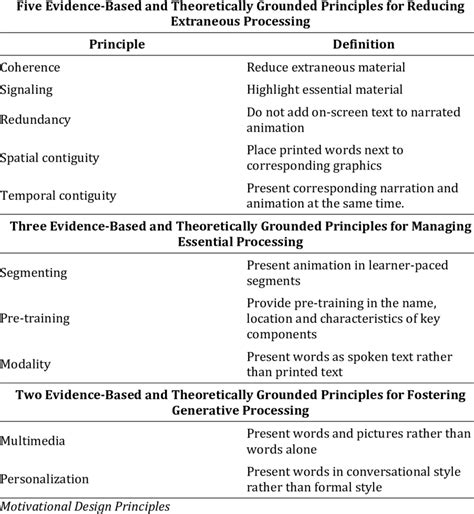 Five Evidence-Based and Theoretically Grounded Principles for Reducing Extraneous Processing

| Principle | Definition |
|---|---|
| Coherence | Reduce extraneous material |
| Signaling | Highlight essential material |
| Redundancy | Do not add on-screen text to narrated animation |
| Spatial contiguity | Place printed words next to corresponding graphics |
| Temporal contiguity | Present corresponding narration and animation at the same time. |

Three Evidence-Based and Theoretically Grounded Principles for Managing Essential Processing

| | |
|---|---|
| Segmenting | Present animation in learner-paced segments |
| Pre-training | Provide pre-training in the name, location and characteristics of key components |
| Modality | Present words as spoken text rather than printed text |

Two Evidence-Based and Theoretically Grounded Principles for Fostering Generative Processing

| | |
|---|---|
| Multimedia | Present words and pictures rather than words alone |
| Personalization | Present words in conversational style rather than formal style |

Motivational Design Principles